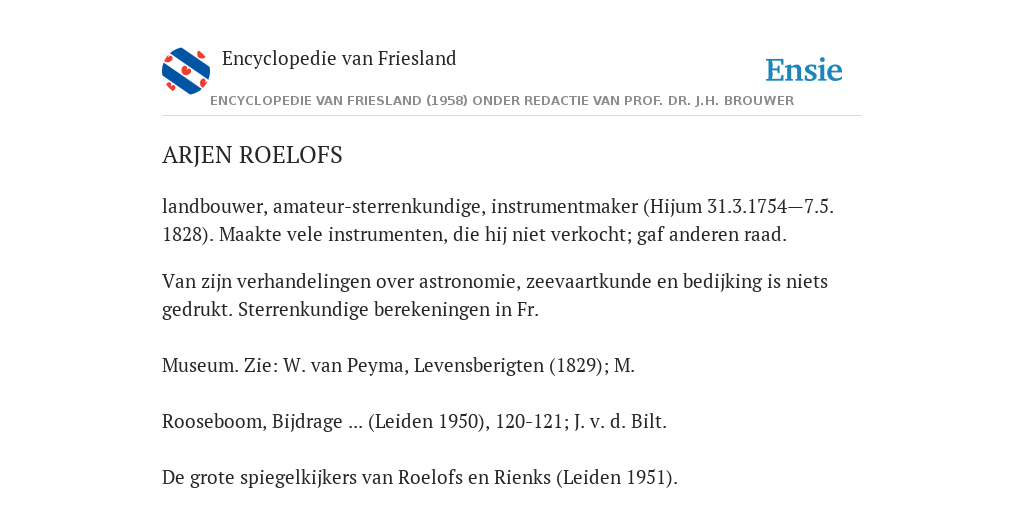 Encyclopedie van Friesland

Ensie

ENCYCLOPEDIE VAN FRIESLAND (1958) ONDER REDACTIE VAN PROF. DR. J.H. BROUWER

ARJEN ROELOFS

landbouwer, amateur-sterrenkundige, instrumentmaker (Hijum 31.3.1754—7.5. 1828). Maakte vele instrumenten, die hij niet verkocht; gaf anderen raad.

Van zijn verhandelingen over astronomie, zeevaartkunde en bedijking is niets gedrukt. Sterrenkundige berekeningen in Fr.

Museum. Zie: W. van Peyma, Levensberigten (1829); M.

Rooseboom, Bijdrage ... (Leiden 1950), 120-121; J. v. d. Bilt.

De grote spiegelkijkers van Roelofs en Rienks (Leiden 1951).